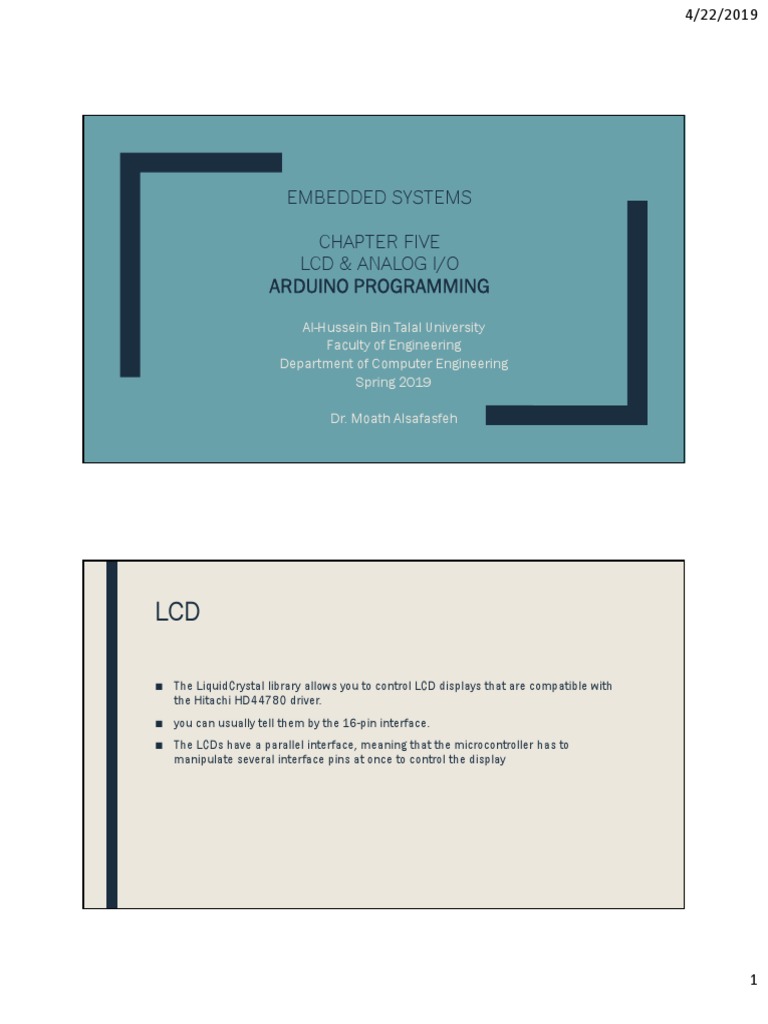 4/22/2019

EMBEDDED SYSTEMS

CHAPTER FIVE
LCD & ANALOG I/O
ARDUINO PROGRAMMING

Al-Hussein Bin Talal University
Faculty of Engineering
Department of Computer Engineering
Spring 2019

Dr. Moath Alsafasfeh

LCD

■ The LiquidCrystal library allows you to control LCD displays that are compatible with the Hitachi HD44780 driver.

■ you can usually tell them by the 16-pin interface.

■ The LCDs have a parallel interface, meaning that the microcontroller has to manipulate several interface pins at once to control the display

1